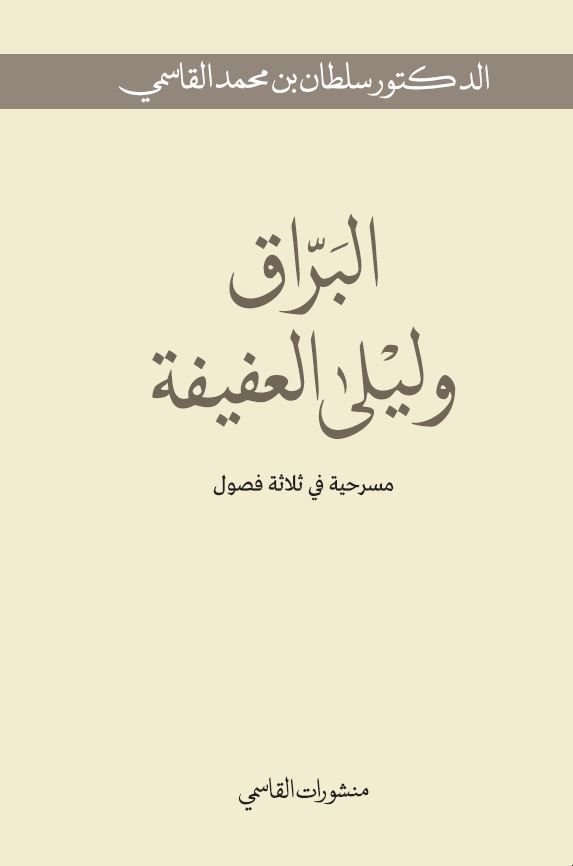 الدكتور سلطان بن محمد القاسمي

البَرّاق
وليلى العفيفة

مسرحية في ثلاثة فصول

منشورات القاسمي